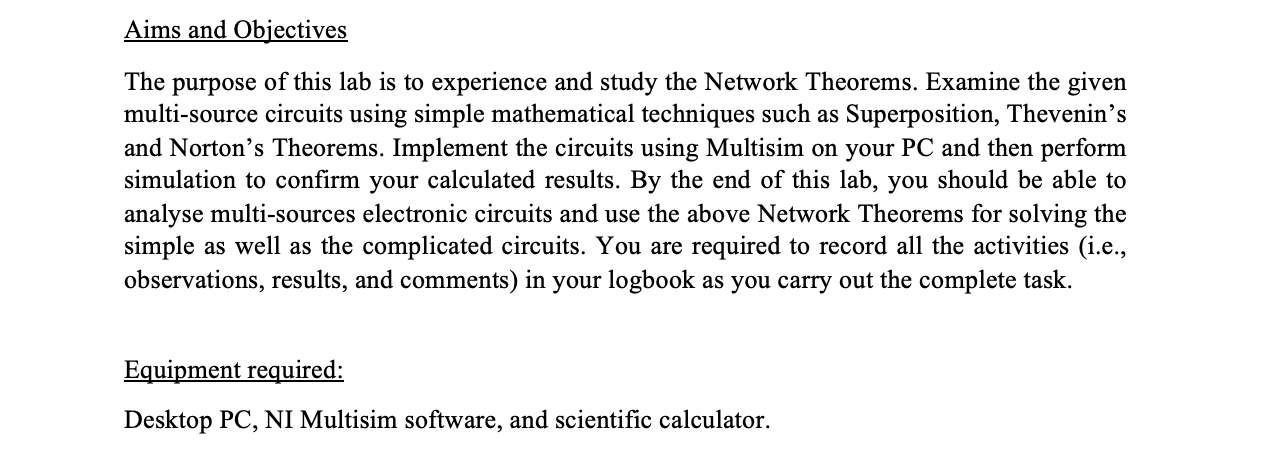 Aims and Objectives

The purpose of this lab is to experience and study the Network Theorems. Examine the given multi-source circuits using simple mathematical techniques such as Superposition, Thevenin's and Norton's Theorems. Implement the circuits using Multisim on your PC and then perform simulation to confirm your calculated results. By the end of this lab, you should be able to analyse multi-sources electronic circuits and use the above Network Theorems for solving the simple as well as the complicated circuits. You are required to record all the activities (i.e., observations, results, and comments) in your logbook as you carry out the complete task.

Equipment required:

Desktop PC, NI Multisim software, and scientific calculator.